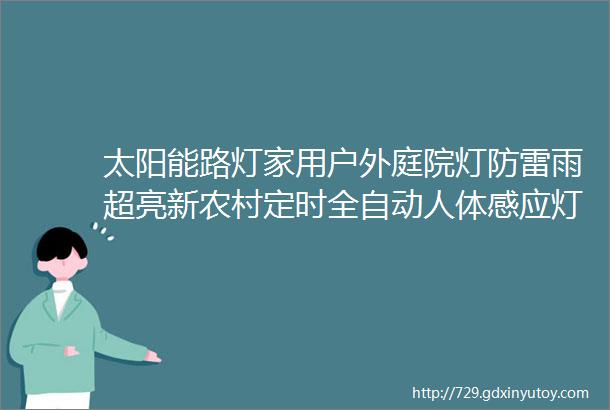 太阳能路灯家用户外庭院灯防雷雨超亮新农村定时全自动人体感应灯

http://729.gdxinyutoy.com